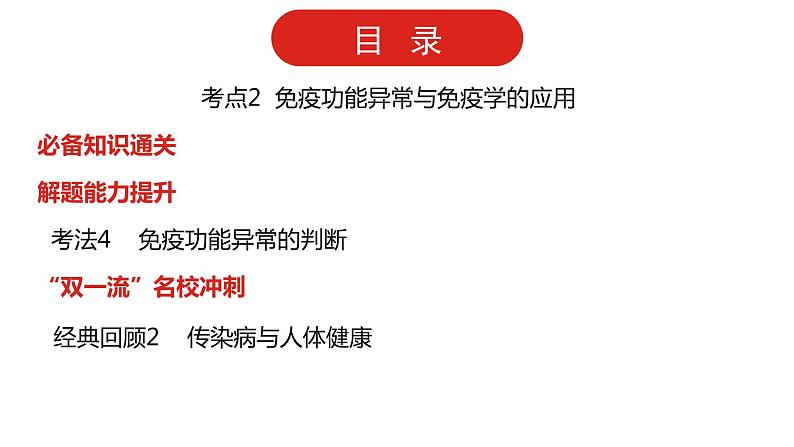 目 录

考点2 免疫功能异常与免疫学的应用

必备知识通关

解题能力提升

考法4 免疫功能异常的判断

“双一流”名校冲刺

经典回顾2 传染病与人体健康